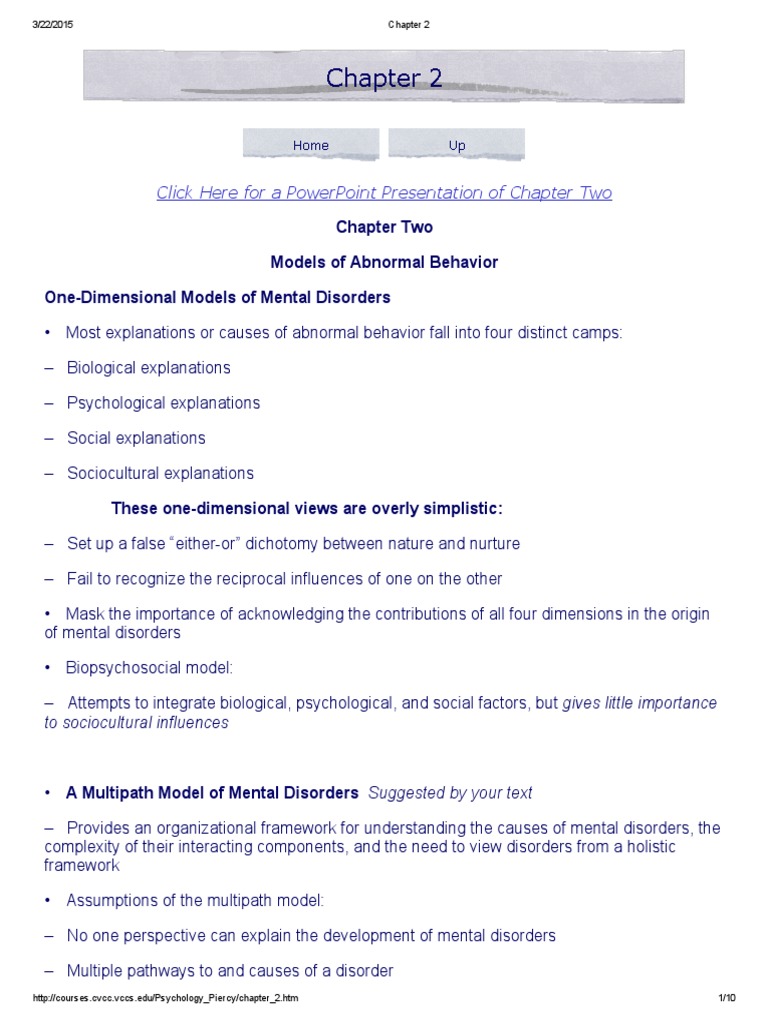 3/22/2015 Chapter 2

Chapter 2

Home Up

Click Here for a PowerPoint Presentation of Chapter Two

Chapter Two

Models of Abnormal Behavior

One-Dimensional Models of Mental Disorders

• Most explanations or causes of abnormal behavior fall into four distinct camps:

– Biological explanations

– Psychological explanations

– Social explanations

– Sociocultural explanations

These one-dimensional views are overly simplistic:

– Set up a false "either-or" dichotomy between nature and nurture

– Fail to recognize the reciprocal influences of one on the other

• Mask the importance of acknowledging the contributions of all four dimensions in the origin of mental disorders

• Biopsychosocial model:

– Attempts to integrate biological, psychological, and social factors, but gives little importance to sociocultural influences

• A Multipath Model of Mental Disorders Suggested by your text

– Provides an organizational framework for understanding the causes of mental disorders, the complexity of their interacting components, and the need to view disorders from a holistic framework

• Assumptions of the multipath model:

– No one perspective can explain the development of mental disorders

– Multiple pathways to and causes of a disorder

http://courses.cvcc.vccs.edu/Psychology_Piercy/chapter_2.htm 1/10